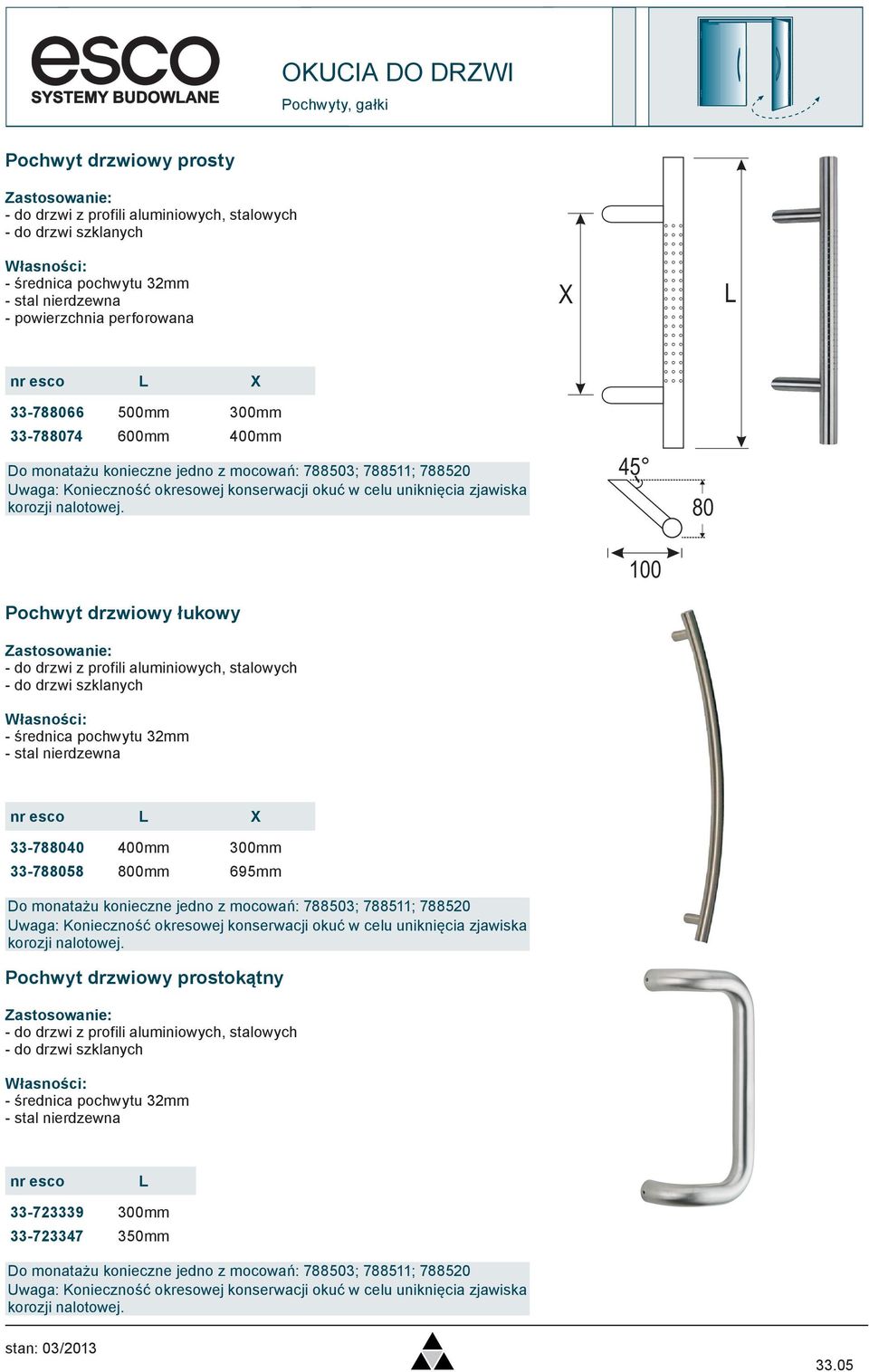 esco
SYSTEMY BUDOWLANE

OKUCIA DO DRZWI
Pochwyty, gałki

Pochwyt drzwiowy prosty

Zastosowanie:
- do drzwi z profili aluminiowych, stalowych
- do drzwi szklanych

Własności:
- średnica pochwytu 32mm
- stal nierdzewna
- powierzchnia perforowana

| nr esco | L | X |
|---|---|---|
| 33-788066 | 500mm | 300mm |
| 33-788074 | 600mm | 400mm |

Do monatażu konieczne jedno z mocowań: 788503; 788511; 788520
Uwaga: Konieczność okresowej konserwacji okuć w celu uniknięcia zjawiska korozji nalotowej.

X
L
45°
80
100

Pochwyt drzwiowy łukowy

Zastosowanie:
- do drzwi z profili aluminiowych, stalowych
- do drzwi szklanych

Własności:
- średnica pochwytu 32mm
- stal nierdzewna

| nr esco | L | X |
|---|---|---|
| 33-788040 | 400mm | 300mm |
| 33-788058 | 800mm | 695mm |

Do monatażu konieczne jedno z mocowań: 788503; 788511; 788520
Uwaga: Konieczność okresowej konserwacji okuć w celu uniknięcia zjawiska korozji nalotowej.

Pochwyt drzwiowy prostokątny

Zastosowanie:
- do drzwi z profili aluminiowych, stalowych
- do drzwi szklanych

Własności:
- średnica pochwytu 32mm
- stal nierdzewna

| nr esco | L |
|---|---|
| 33-723339 | 300mm |
| 33-723347 | 350mm |

Do monatażu konieczne jedno z mocowań: 788503; 788511; 788520
Uwaga: Konieczność okresowej konserwacji okuć w celu uniknięcia zjawiska korozji nalotowej.

stan: 03/2013
33.05